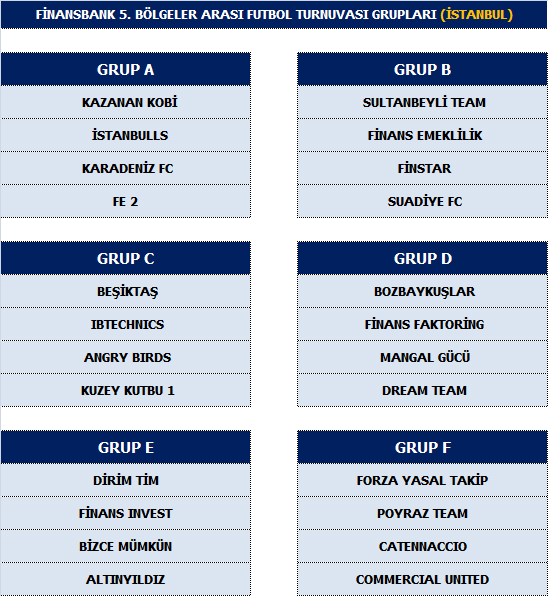 FİNANSBANK 5. BÖLGELER ARASI FUTBOL TURNUVASI GRUPLARI (İSTANBUL)

| GRUP A |
|---|
| KAZANAN KOBİ |
| İSTANBULLS |
| KARADENİZ FC |
| FE 2 |

| GRUP B |
|---|
| SULTANBEYLİ TEAM |
| FİNANS EMEKLİLİK |
| FİNSTAR |
| SUADİYE FC |

| GRUP C |
|---|
| BEŞİKTAŞ |
| IBTECHNICS |
| ANGRY BIRDS |
| KUZEY KUTBU 1 |

| GRUP D |
|---|
| BOZBAYKUŞLAR |
| FİNANS FAKTORİNG |
| MANGAL GÜCÜ |
| DREAM TEAM |

| GRUP E |
|---|
| DİRİM TİM |
| FİNANS INVEST |
| BİZCE MÜMKÜN |
| ALTINYILDIZ |

| GRUP F |
|---|
| FORZA YASAL TAKİP |
| POYRAZ TEAM |
| CATENNACCIO |
| COMMERCIAL UNITED |